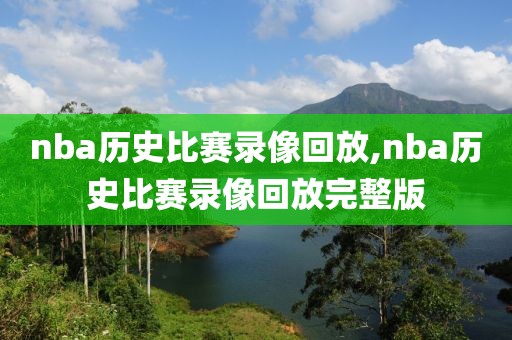 nba历史比赛录像回放,nba历史比赛录像回放完整版